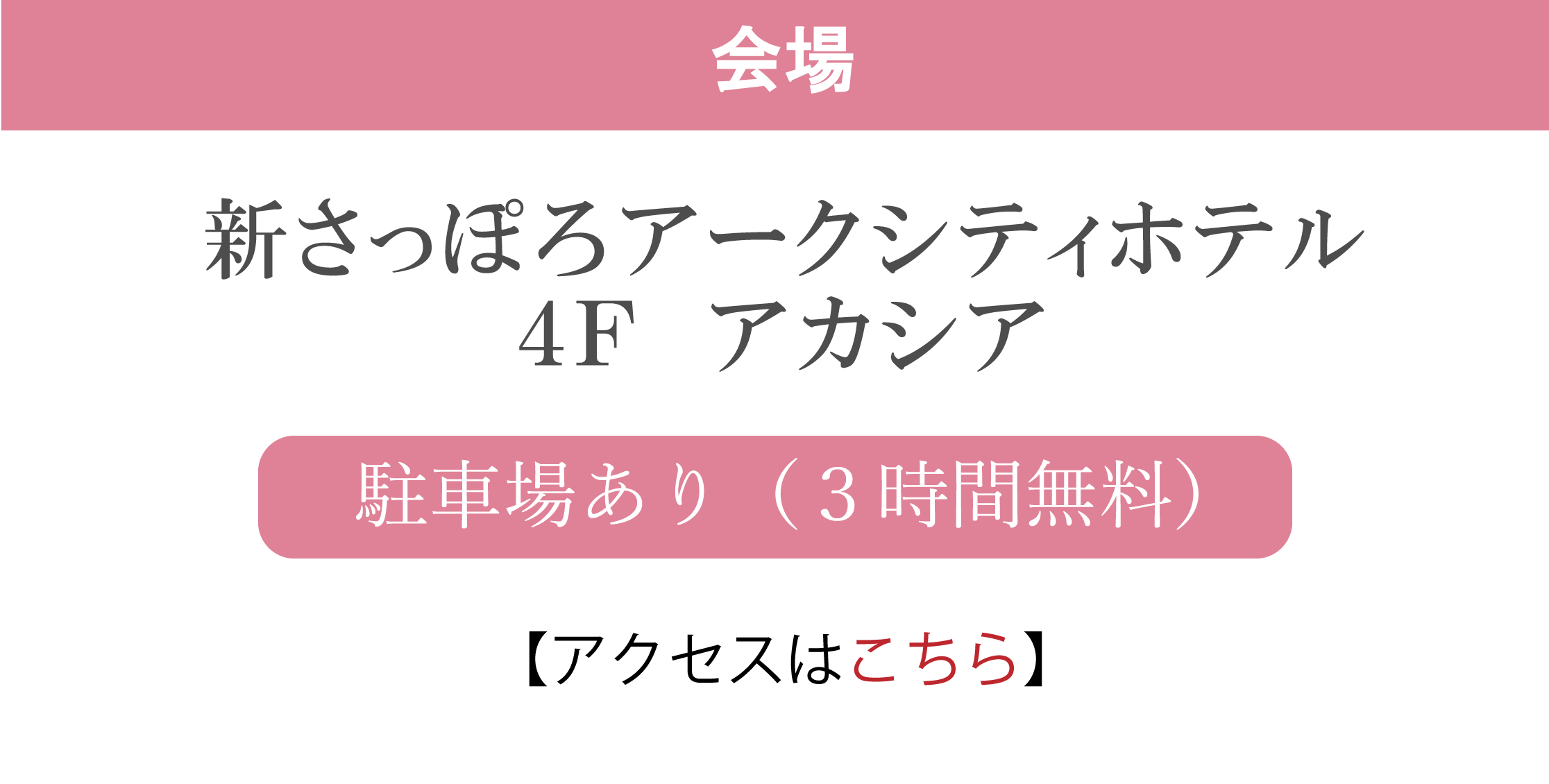 会場

新さっぽろアークシティホテル
4F アカシア

駐車場あり（３時間無料）

【アクセスはこちら】